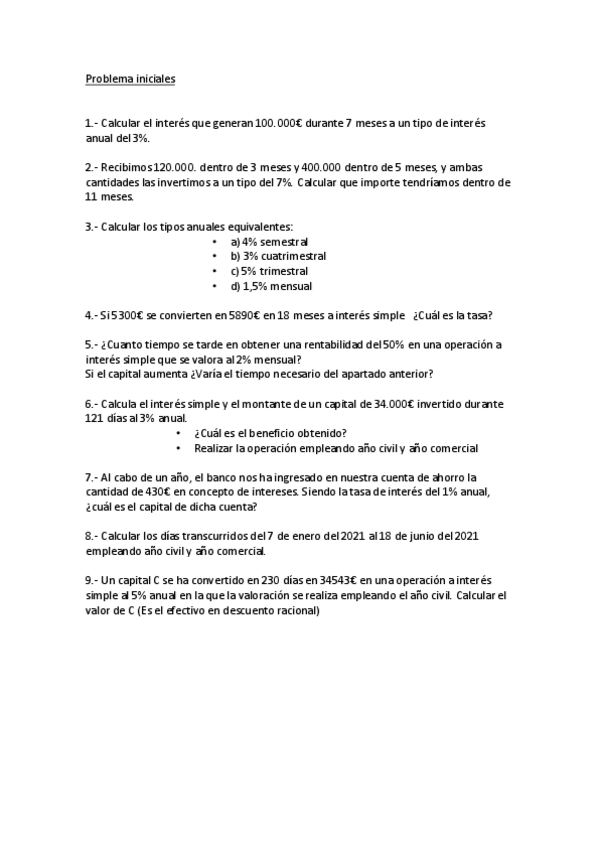 Problema iniciales

1.- Calcular el interés que generan 100.000€ durante 7 meses a un tipo de interés anual del 3%.

2.- Recibimos 120.000. dentro de 3 meses y 400.000 dentro de 5 meses, y ambas cantidades las invertimos a un tipo del 7%. Calcular que importe tendríamos dentro de 11 meses.

3.- Calcular los tipos anuales equivalentes:
• a) 4% semestral
• b) 3% cuatrimestral
• c) 5% trimestral
• d) 1,5% mensual

4.- Si 5300€ se convierten en 5890€ en 18 meses a interés simple ¿Cuál es la tasa?

5.- ¿Cuanto tiempo se tarde en obtener una rentabilidad del 50% en una operación a interés simple que se valora al 2% mensual?
Si el capital aumenta ¿Varía el tiempo necesario del apartado anterior?

6.- Calcula el interés simple y el montante de un capital de 34.000€ invertido durante 121 días al 3% anual.
• ¿Cuál es el beneficio obtenido?
• Realizar la operación empleando año civil y año comercial

7.- Al cabo de un año, el banco nos ha ingresado en nuestra cuenta de ahorro la cantidad de 430€ en concepto de intereses. Siendo la tasa de interés del 1% anual, ¿cuál es el capital de dicha cuenta?

8.- Calcular los días transcurridos del 7 de enero del 2021 al 18 de junio del 2021 empleando año civil y año comercial.

9.- Un capital C se ha convertido en 230 días en 34543€ en una operación a interés simple al 5% anual en la que la valoración se realiza empleando el año civil. Calcular el valor de C (Es el efectivo en descuento racional)